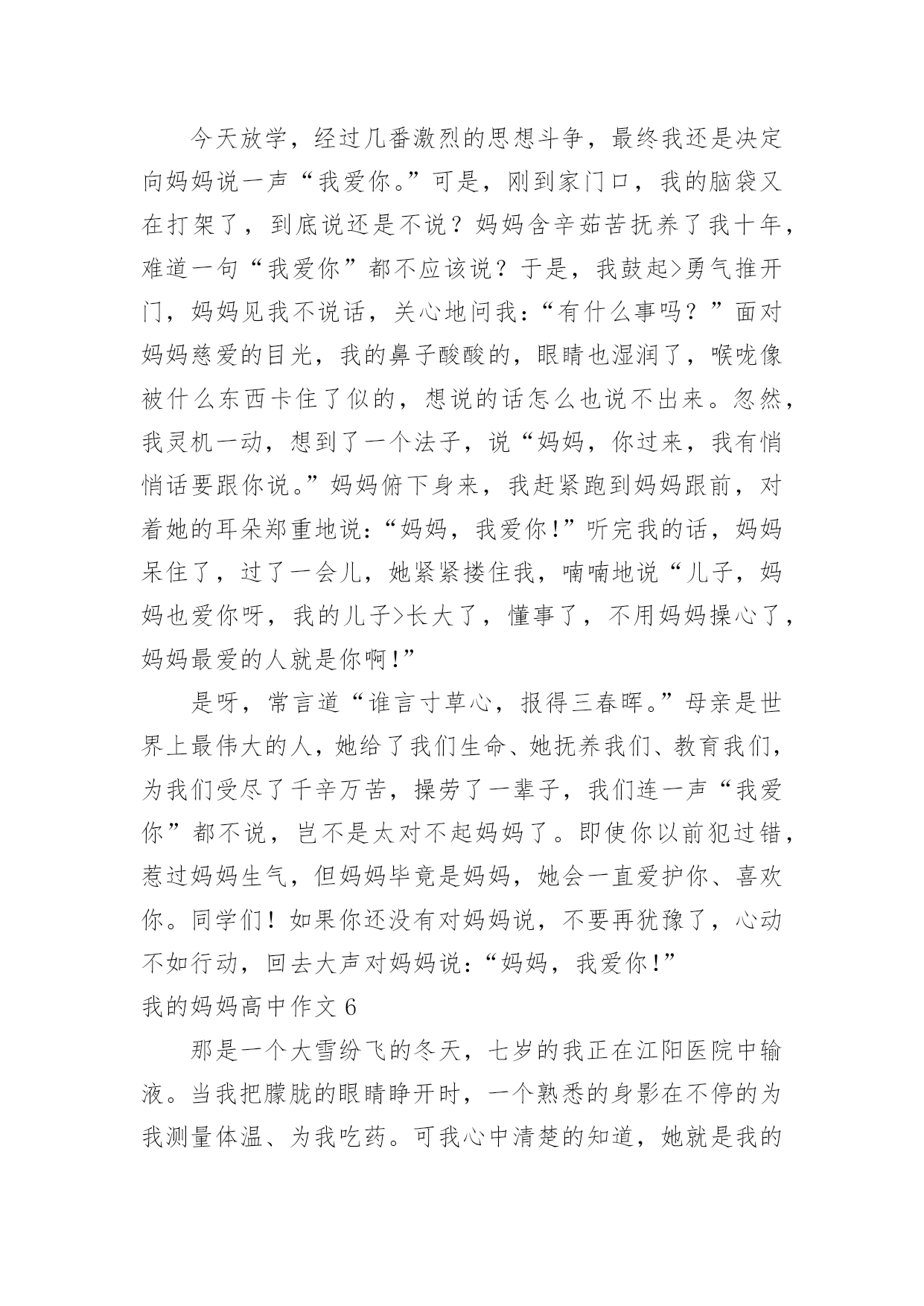 今天放学，经过几番激烈的思想斗争，最终我还是决定向妈妈说一声“我爱你。”可是，刚到家门口，我的脑袋又在打架了，到底说还是不说？妈妈含辛茹苦抚养了我十年，难道一句“我爱你”都不应该说？于是，我鼓起>勇气推开门，妈妈见我不说话，关心地问我：“有什么事吗？”面对妈妈慈爱的目光，我的鼻子酸酸的，眼睛也湿润了，喉咙像被什么东西卡住了似的，想说的话怎么也说不出来。忽然，我灵机一动，想到了一个法子，说“妈妈，你过来，我有悄悄话要跟你说。”妈妈俯下身来，我赶紧跑到妈妈跟前，对着她的耳朵郑重地说：“妈妈，我爱你！”听完我的话，妈妈呆住了，过了一会儿，她紧紧搂住我，喃喃地说“儿子，妈妈也爱你呀，我的儿子>长大了，懂事了，不用妈妈操心了，妈妈最爱的人就是你啊！”

是呀，常言道“谁言寸草心，报得三春晖。”母亲是世界上最伟大的人，她给了我们生命、她抚养我们、教育我们，为我们受尽了千辛万苦，操劳了一辈子，我们连一声“我爱你”都不说，岂不是太对不起妈妈了。即使你以前犯过错，惹过妈妈生气，但妈妈毕竟是妈妈，她会一直爱护你、喜欢你。同学们！如果你还没有对妈妈说，不要再犹豫了，心动不如行动，回去大声对妈妈说：“妈妈，我爱你！”

我的妈妈高中作文 6

那是一个大雪纷飞的冬天，七岁的我正在江阳医院中输液。当我把朦胧的眼睛睁开时，一个熟悉的身影在不停的为我测量体温、为我吃药。可我心中清楚的知道，她就是我的